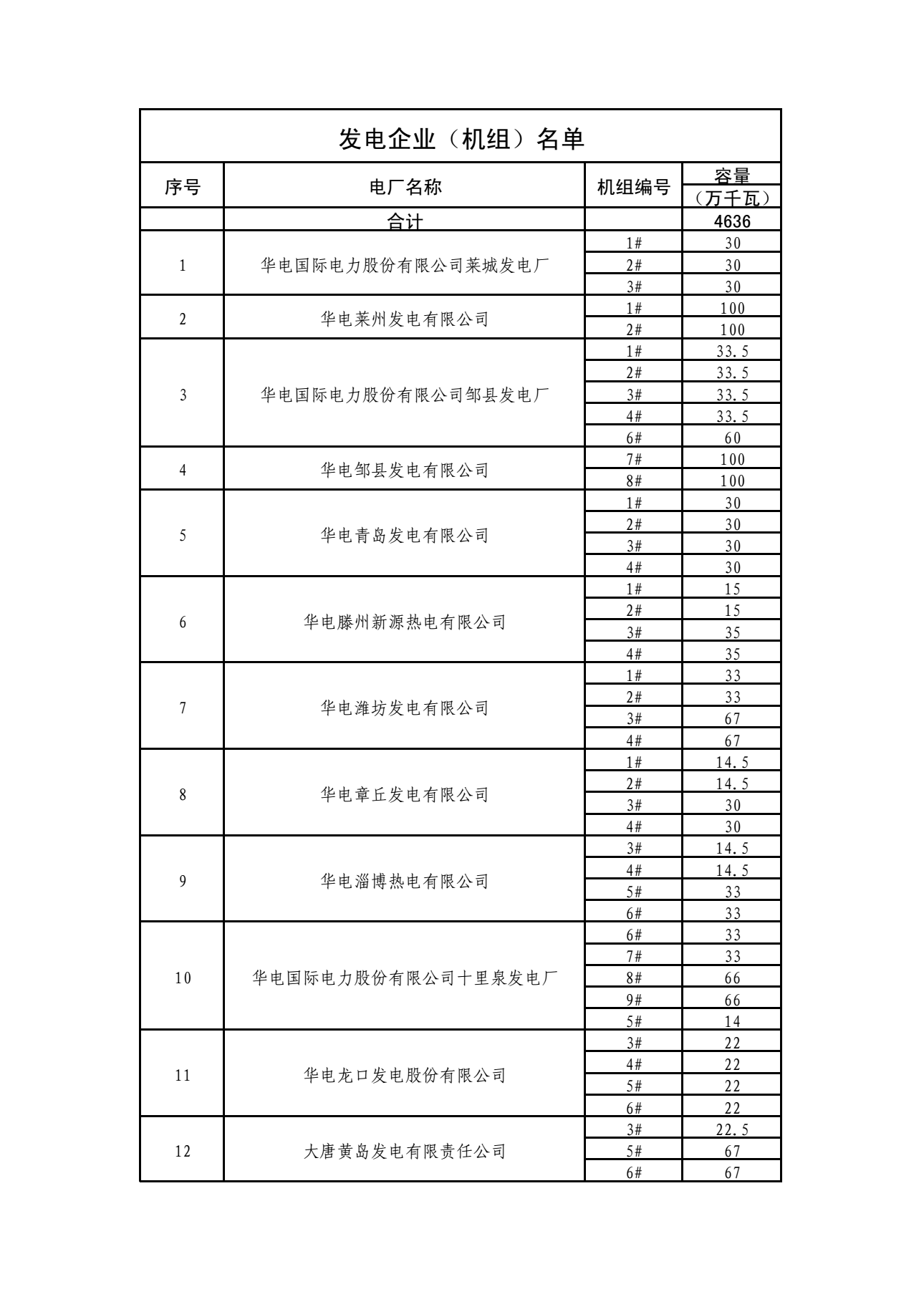 发电企业（机组）名单

| 序号 | 电厂名称 | 机组编号 | 容量（万千瓦） |
|---|---|---|---|
| | 合计 | | 4636 |
| 1 | 华电国际电力股份有限公司莱城发电厂 | 1# | 30 |
| | | 2# | 30 |
| | | 3# | 30 |
| 2 | 华电莱州发电有限公司 | 1# | 100 |
| | | 2# | 100 |
| 3 | 华电国际电力股份有限公司邹县发电厂 | 1# | 33.5 |
| | | 2# | 33.5 |
| | | 3# | 33.5 |
| | | 4# | 33.5 |
| | | 6# | 60 |
| 4 | 华电邹县发电有限公司 | 7# | 100 |
| | | 8# | 100 |
| 5 | 华电青岛发电有限公司 | 1# | 30 |
| | | 2# | 30 |
| | | 3# | 30 |
| | | 4# | 30 |
| 6 | 华电滕州新源热电有限公司 | 1# | 15 |
| | | 2# | 15 |
| | | 3# | 35 |
| | | 4# | 35 |
| 7 | 华电潍坊发电有限公司 | 1# | 33 |
| | | 2# | 33 |
| | | 3# | 67 |
| | | 4# | 67 |
| 8 | 华电章丘发电有限公司 | 1# | 14.5 |
| | | 2# | 14.5 |
| | | 3# | 30 |
| | | 4# | 30 |
| 9 | 华电淄博热电有限公司 | 3# | 14.5 |
| | | 4# | 14.5 |
| | | 5# | 33 |
| | | 6# | 33 |
| 10 | 华电国际电力股份有限公司十里泉发电厂 | 6# | 33 |
| | | 7# | 33 |
| | | 8# | 66 |
| | | 9# | 66 |
| | | 5# | 14 |
| 11 | 华电龙口发电股份有限公司 | 3# | 22 |
| | | 4# | 22 |
| | | 5# | 22 |
| | | 6# | 22 |
| 12 | 大唐黄岛发电有限责任公司 | 3# | 22.5 |
| | | 5# | 67 |
| | | 6# | 67 |